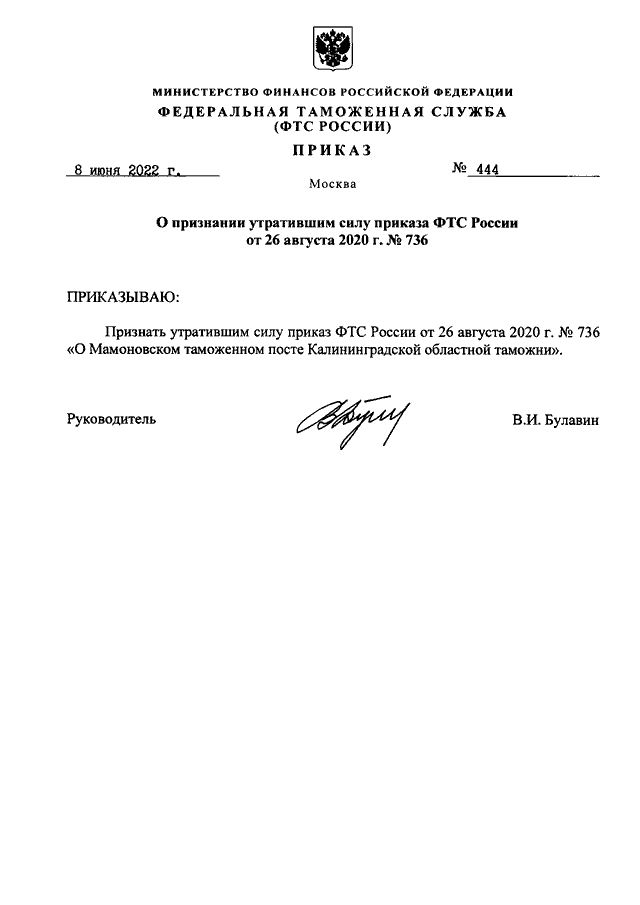 МИНИСТЕРСТВО ФИНАНСОВ РОССИЙСКОЙ ФЕДЕРАЦИИ
ФЕДЕРАЛЬНАЯ ТАМОЖЕННАЯ СЛУЖБА
(ФТС РОССИИ)

ПРИКАЗ

8 июня 2022 г.

№ 444

Москва

О признании утратившим силу приказа ФТС России от 26 августа 2020 г. № 736

ПРИКАЗЫВАЮ:

Признать утратившим силу приказ ФТС России от 26 августа 2020 г. № 736 «О Мамоновском таможенном посте Калининградской областной таможни».

Руководитель

В.И. Булавин